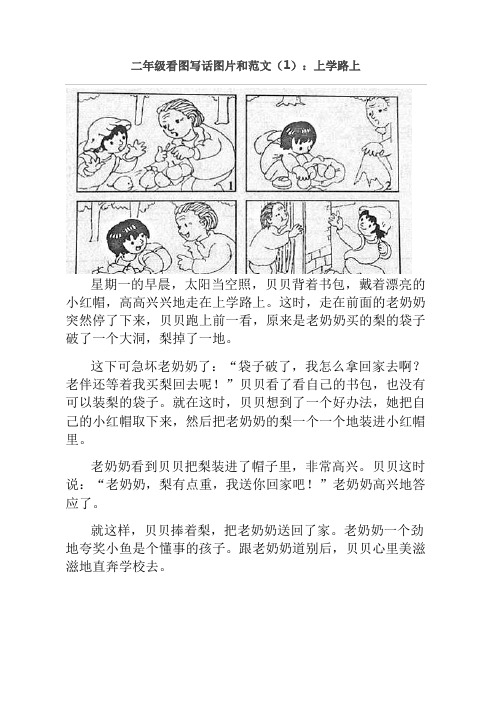 二年级看图写话图片和范文（1）：上学路上

1

2

星期一的早晨，太阳当空照，贝贝背着书包，戴着漂亮的小红帽，高高兴兴地走在上学路上。这时，走在前面的老奶奶突然停了下来，贝贝跑上前一看，原来是老奶奶买的梨的袋子破了一个大洞，梨掉了一地。

这下可急坏老奶奶了：“袋子破了，我怎么拿回家去啊？老伴还等着我买梨回去呢！”贝贝看了看自己的书包，也没有可以装梨的袋子。就在这时，贝贝想到了一个好办法，她把自己的小红帽取下来，然后把老奶奶的梨一个一个地装进小红帽里。

老奶奶看到贝贝把梨装进了帽子里，非常高兴。贝贝这时说：“老奶奶，梨有点重，我送你回家吧！”老奶奶高兴地答应了。

就这样，贝贝捧着梨，把老奶奶送回了家。老奶奶一个劲地夸奖小鱼是个懂事的孩子。跟老奶奶道别后，贝贝心里美滋滋地直奔学校去。